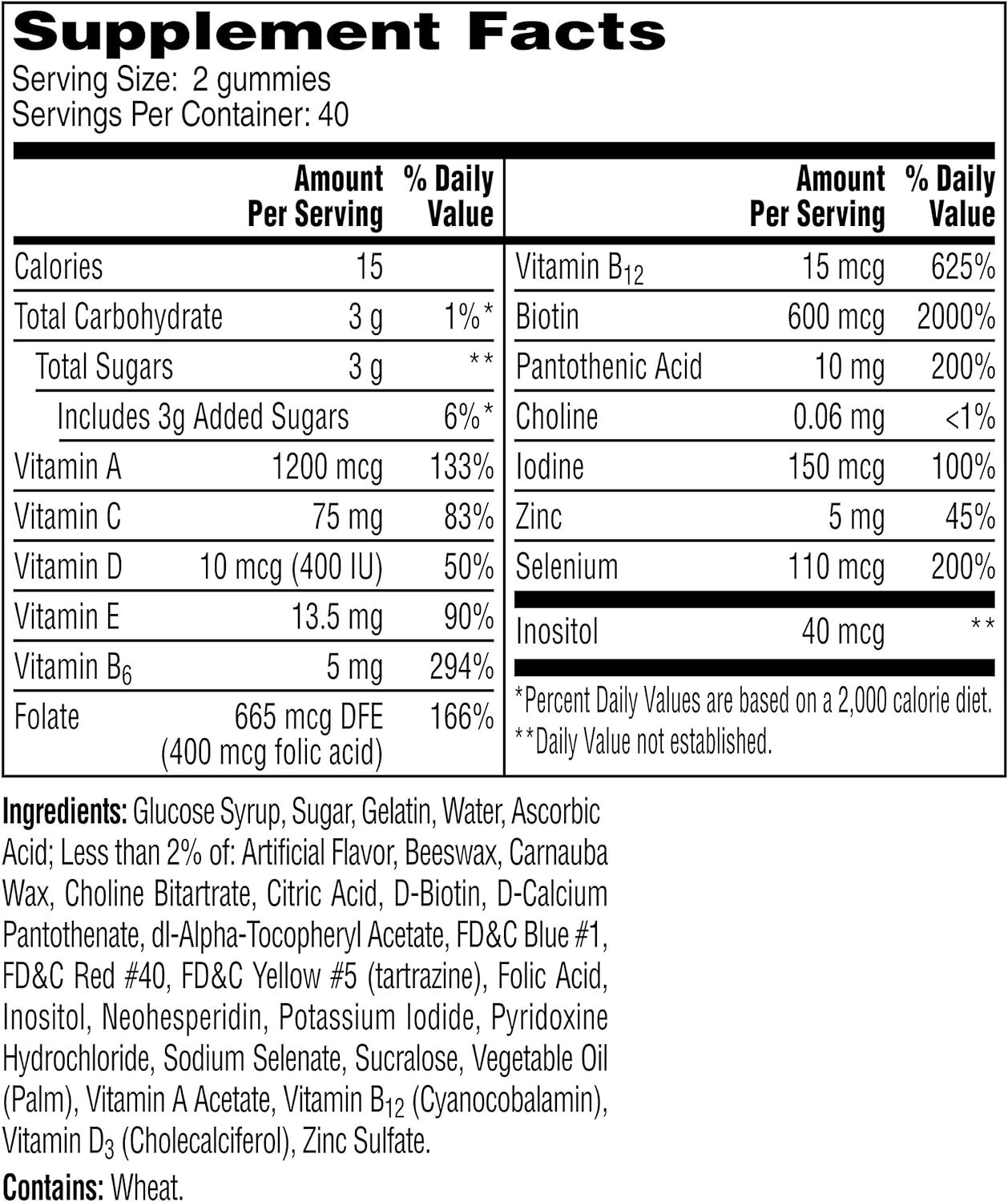 Supplement Facts
Serving Size: 2 gummies
Servings Per Container: 40

| | Amount Per Serving | % Daily Value |
|---|---|---|
| Calories | 15 | |
| Total Carbohydrate | 3 g | 1%* |
| Total Sugars | 3 g | ** |
| Includes 3g Added Sugars | | 6%* |
| Vitamin A | 1200 mcg | 133% |
| Vitamin C | 75 mg | 83% |
| Vitamin D | 10 mcg (400 IU) | 50% |
| Vitamin E | 13.5 mg | 90% |
| Vitamin $B_6$ | 5 mg | 294% |
| Folate | 665 mcg DFE (400 mcg folic acid) | 166% |

| | Amount Per Serving | % Daily Value |
|---|---|---|
| Vitamin $B_{12}$ | 15 mcg | 625% |
| Biotin | 600 mcg | 2000% |
| Pantothenic Acid | 10 mg | 200% |
| Choline | 0.06 mg | <1% |
| Iodine | 150 mcg | 100% |
| Zinc | 5 mg | 45% |
| Selenium | 110 mcg | 200% |
| Inositol | 40 mcg | ** |

*Percent Daily Values are based on a 2,000 calorie diet.
**Daily Value not established.

Ingredients: Glucose Syrup, Sugar, Gelatin, Water, Ascorbic Acid; Less than 2% of: Artificial Flavor, Beeswax, Carnauba Wax, Choline Bitartrate, Citric Acid, D-Biotin, D-Calcium Pantothenate, dl-Alpha-Tocopheryl Acetate, FD&C Blue #1, FD&C Red #40, FD&C Yellow #5 (tartrazine), Folic Acid, Inositol, Neohesperidin, Potassium Iodide, Pyridoxine Hydrochloride, Sodium Selenate, Sucralose, Vegetable Oil (Palm), Vitamin A Acetate, Vitamin $B_{12}$ (Cyanocobalamin), Vitamin $D_3$ (Cholecalciferol), Zinc Sulfate.

Contains: Wheat.